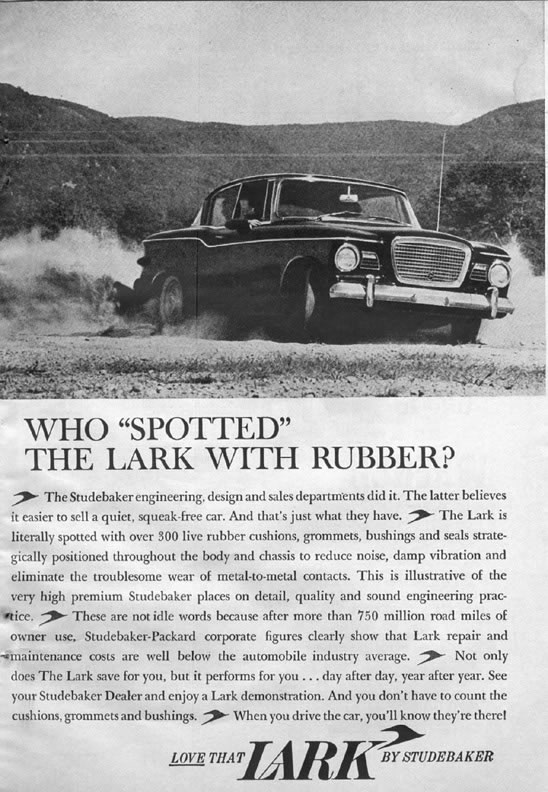 WHO "SPOTTED" THE LARK WITH RUBBER?

The Studebaker engineering, design and sales departments did it. The latter believes it easier to sell a quiet, squeak-free car. And that's just what they have. The Lark is literally spotted with over 300 live rubber cushions, grommets, bushings and seals strategically positioned throughout the body and chassis to reduce noise, damp vibration and eliminate the troublesome wear of metal-to-metal contacts. This is illustrative of the very high premium Studebaker places on detail, quality and sound engineering practice. These are not idle words because after more than 750 million road miles of owner use, Studebaker-Packard corporate figures clearly show that Lark repair and maintenance costs are well below the automobile industry average. Not only does The Lark save for you, but it performs for you . . . day after day, year after year. See your Studebaker Dealer and enjoy a Lark demonstration. And you don't have to count the cushions, grommets and bushings. When you drive the car, you'll know they're there!

LOVE THAT LARK BY STUDEBAKER